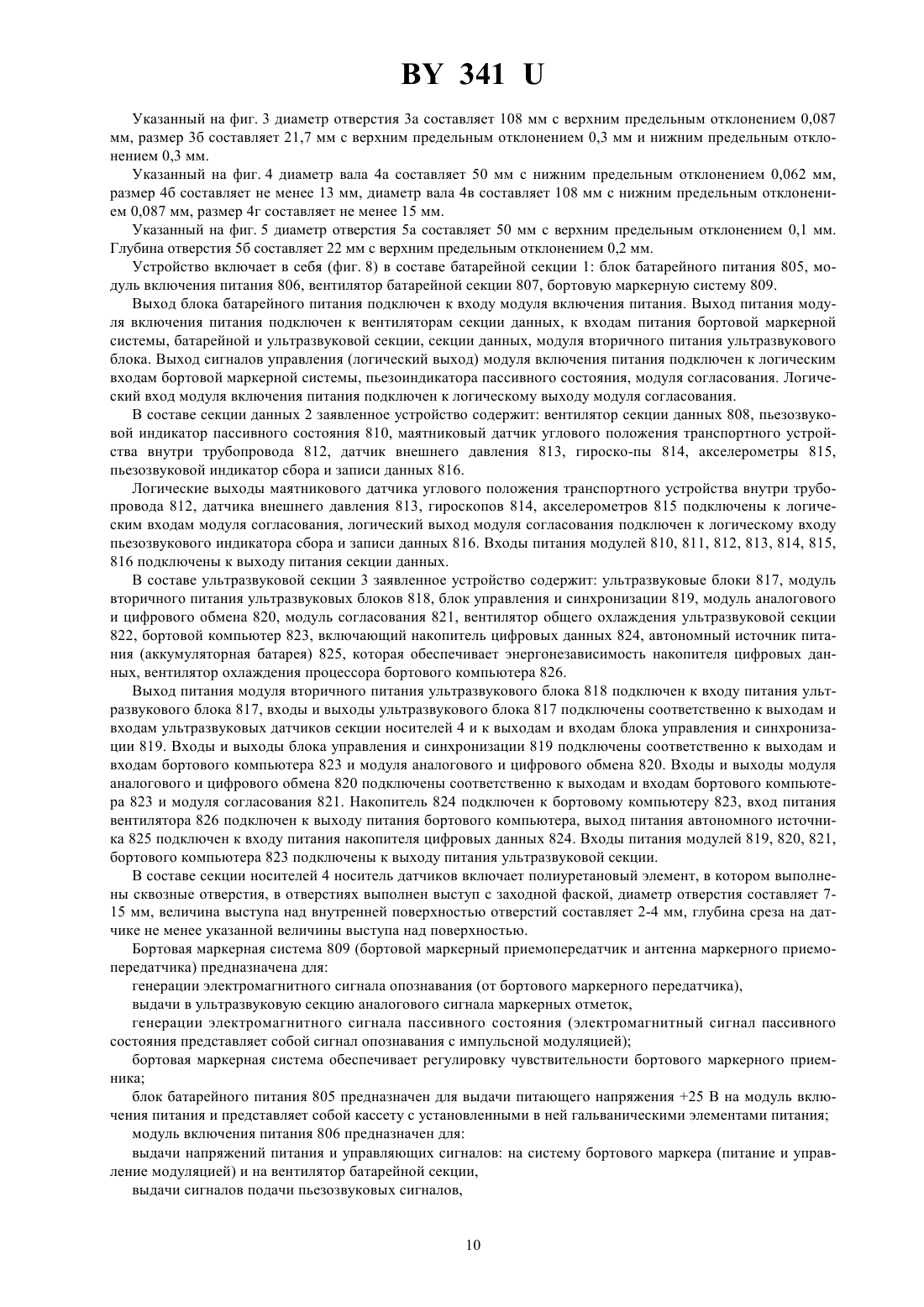 BY 341 U

Указанный на фиг. 3 диаметр отверстия 3а составляет 108 мм с верхним предельным отклонением 0,087 мм, размер 3б составляет 21,7 мм с верхним предельным отклонением 0,3 мм и нижним предельным отклонением 0,3 мм.

Указанный на фиг. 4 диаметр вала 4а составляет 50 мм с нижним предельным отклонением 0,062 мм, размер 4б составляет не менее 13 мм, диаметр вала 4в составляет 108 мм с нижним предельным отклонением 0,087 мм, размер 4г составляет не менее 15 мм.

Указанный на фиг. 5 диаметр отверстия 5а составляет 50 мм с верхним предельным отклонением 0,1 мм. Глубина отверстия 5б составляет 22 мм с верхним предельным отклонением 0,2 мм.

Устройство включает в себя (фиг. 8) в составе батарейной секции 1: блок батарейного питания 805, модуль включения питания 806, вентилятор батарейной секции 807, бортовую маркерную систему 809.

Выход блока батарейного питания подключен к входу модуля включения питания. Выход питания модуля включения питания подключен к вентиляторам секции данных, к входам питания бортовой маркерной системы, батарейной и ультразвуковой секции, секции данных, модуля вторичного питания ультразвукового блока. Выход сигналов управления (логический выход) модуля включения питания подключен к логическим входам бортовой маркерной системы, пьезоиндикатора пассивного состояния, модуля согласования. Логический вход модуля включения питания подключен к логическому выходу модуля согласования.

В составе секции данных 2 заявленное устройство содержит: вентилятор секции данных 808, пьезозвуковой индикатор пассивного состояния 810, маятниковый датчик углового положения транспортного устройства внутри трубопровода 812, датчик внешнего давления 813, гироско-пы 814, акселерометры 815, пьезозвуковой индикатор сбора и записи данных 816.

Логические выходы маятникового датчика углового положения транспортного устройства внутри трубопровода 812, датчика внешнего давления 813, гироскопов 814, акселерометров 815 подключены к логическим входам модуля согласования, логический выход модуля согласования подключен к логическому входу пьезозвукового индикатора сбора и записи данных 816. Входы питания модулей 810, 811, 812, 813, 814, 815, 816 подключены к выходу питания секции данных.

В составе ультразвуковой секции 3 заявленное устройство содержит: ультразвуковые блоки 817, модуль вторичного питания ультразвуковых блоков 818, блок управления и синхронизации 819, модуль аналогового и цифрового обмена 820, модуль согласования 821, вентилятор общего охлаждения ультразвуковой секции 822, бортовой компьютер 823, включающий накопитель цифровых данных 824, автономный источник питания (аккумуляторная батарея) 825, которая обеспечивает энергонезависимость накопителя цифровых данных, вентилятор охлаждения процессора бортового компьютера 826.

Выход питания модуля вторичного питания ультразвукового блока 818 подключен к входу питания ультразвукового блока 817, входы и выходы ультразвукового блока 817 подключены соответственно к выходам и входам ультразвуковых датчиков секции носителей 4 и к выходам и входам блока управления и синхронизации 819. Входы и выходы блока управления и синхронизации 819 подключены соответственно к выходам и входам бортового компьютера 823 и модуля аналогового и цифрового обмена 820. Входы и выходы модуля аналогового и цифрового обмена 820 подключены соответственно к выходам и входам бортового компьютера 823 и модуля согласования 821. Накопитель 824 подключен к бортовому компьютеру 823, вход питания вентилятора 826 подключен к выходу питания бортового компьютера, выход питания автономного источника 825 подключен к входу питания накопителя цифровых данных 824. Входы питания модулей 819, 820, 821, бортового компьютера 823 подключены к выходу питания ультразвуковой секции.

В составе секции носителей 4 носитель датчиков включает полиуретановый элемент, в котором выполнены сквозные отверстия, в отверстиях выполнен выступ с заходной фаской, диаметр отверстия составляет 7-15 мм, величина выступа над внутренней поверхностью отверстий составляет 2-4 мм, глубина среза на датчике не менее указанной величины выступа над поверхностью.

Бортовая маркерная система 809 (бортовой маркерный приемопередатчик и антенна маркерного приемопередатчика) предназначена для:

генерации электромагнитного сигнала опознавания (от бортового маркерного передатчика),

выдачи в ультразвуковую секцию аналогового сигнала маркерных отметок,

генерации электромагнитного сигнала пассивного состояния (электромагнитный сигнал пассивного состояния представляет собой сигнал опознавания с импульсной модуляцией);

бортовая маркерная система обеспечивает регулировку чувствительности бортового маркерного приемника;

блок батарейного питания 805 предназначен для выдачи питающего напряжения +25 В на модуль включения питания и представляет собой кассету с установленными в ней гальваническими элементами питания;

модуль включения питания 806 предназначен для:

выдачи напряжений питания и управляющих сигналов: на систему бортового маркера (питание и управление модуляцией) и на вентилятор батарейной секции,

выдачи сигналов подачи пьезозвуковых сигналов,

10